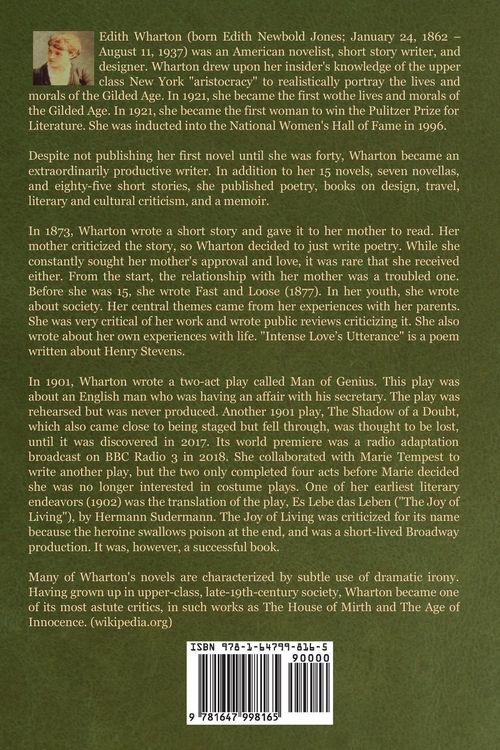 Edith Wharton (born Edith Newbold Jones; January 24, 1862 – August 11, 1937) was an American novelist, short story writer, and designer. Wharton drew upon her insider's knowledge of the upper class New York "aristocracy" to realistically portray the lives and morals of the Gilded Age. In 1921, she became the first wothe lives and morals of the Gilded Age. In 1921, she became the first woman to win the Pulitzer Prize for Literature. She was inducted into the National Women's Hall of Fame in 1996.

Despite not publishing her first novel until she was forty, Wharton became an extraordinarily productive writer. In addition to her 15 novels, seven novellas, and eighty-five short stories, she published poetry, books on design, travel, literary and cultural criticism, and a memoir.

In 1873, Wharton wrote a short story and gave it to her mother to read. Her mother criticized the story, so Wharton decided to just write poetry. While she constantly sought her mother's approval and love, it was rare that she received either. From the start, the relationship with her mother was a troubled one. Before she was 15, she wrote Fast and Loose (1877). In her youth, she wrote about society. Her central themes came from her experiences with her parents. She was very critical of her work and wrote public reviews criticizing it. She also wrote about her own experiences with life. "Intense Love's Utterance" is a poem written about Henry Stevens.

In 1901, Wharton wrote a two-act play called Man of Genius. This play was about an English man who was having an affair with his secretary. The play was rehearsed but was never produced. Another 1901 play, The Shadow of a Doubt, which also came close to being staged but fell through, was thought to be lost, until it was discovered in 2017. Its world premiere was a radio adaptation broadcast on BBC Radio 3 in 2018. She collaborated with Marie Tempest to write another play, but the two only completed four acts before Marie decided she was no longer interested in costume plays. One of her earliest literary endeavors (1902) was the translation of the play, Es Lebe das Leben ("The Joy of Living"), by Hermann Sudermann. The Joy of Living was criticized for its name because the heroine swallows poison at the end, and was a short-lived Broadway production. It was, however, a successful book.

Many of Wharton's novels are characterized by subtle use of dramatic irony. Having grown up in upper-class, late-19th-century society, Wharton became one of its most astute critics, in such works as The House of Mirth and The Age of Innocence. (wikipedia.org)

ISBN 978-1-64799-816-5

90000

9 781647 998165